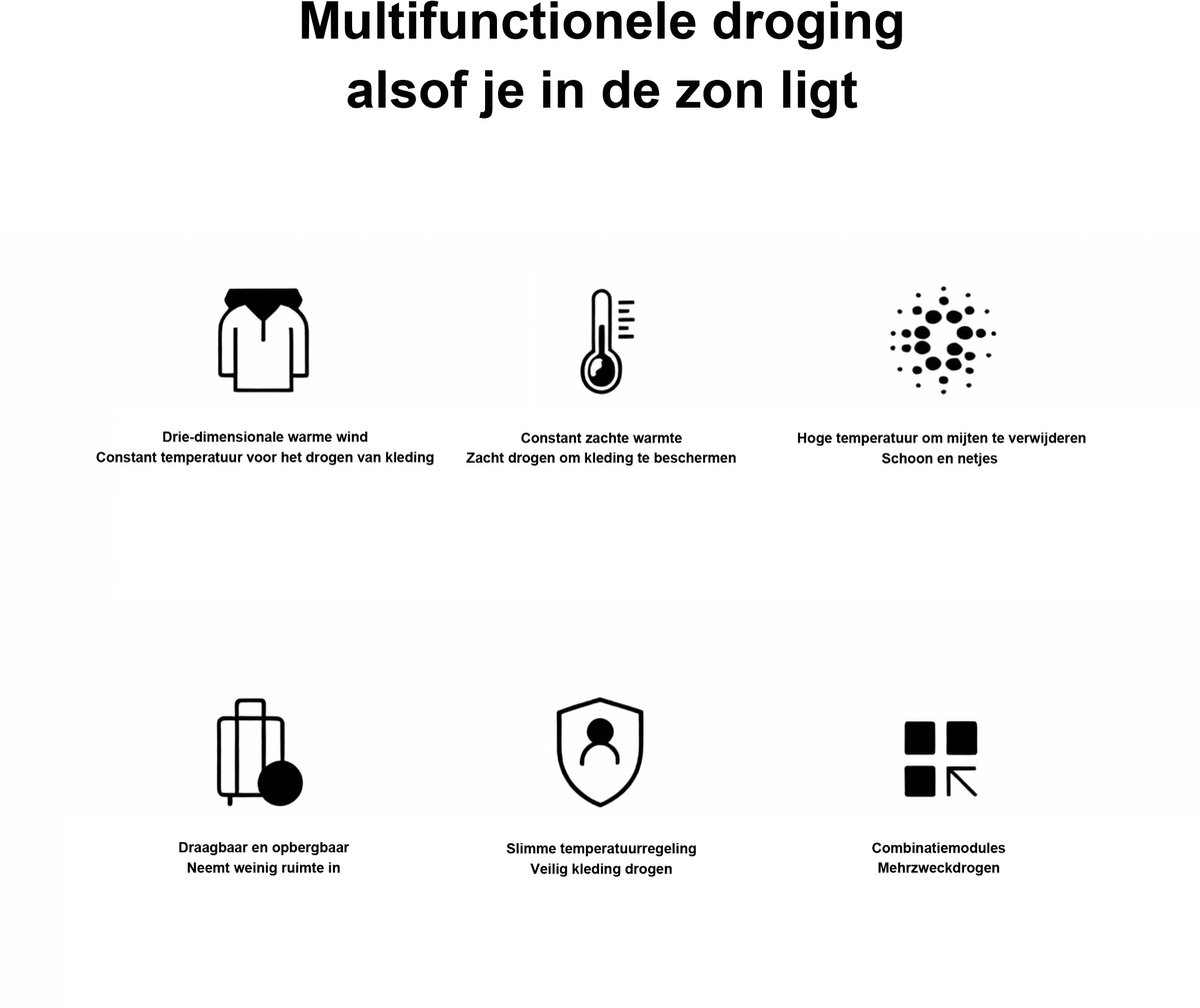 Multifunctionele droging
alsof je in de zon ligt

Drie-dimensionale warme wind
Constant temperatuur voor het drogen van kleding

Constant zachte warmte
Zacht drogen om kleding te beschermen

Hoge temperatuur om mijten te verwijderen
Schoon en netjes

Draagbaar en opbergbaar
Neemt weinig ruimte in

Slimme temperatuurregeling
Veilig kleding drogen

Combinatiemodules
Mehrzweckdrogen